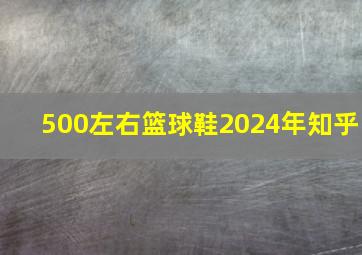 500左右篮球鞋2024年知乎